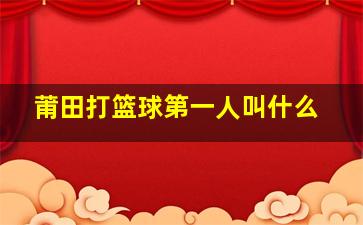 莆田打篮球第一人叫什么